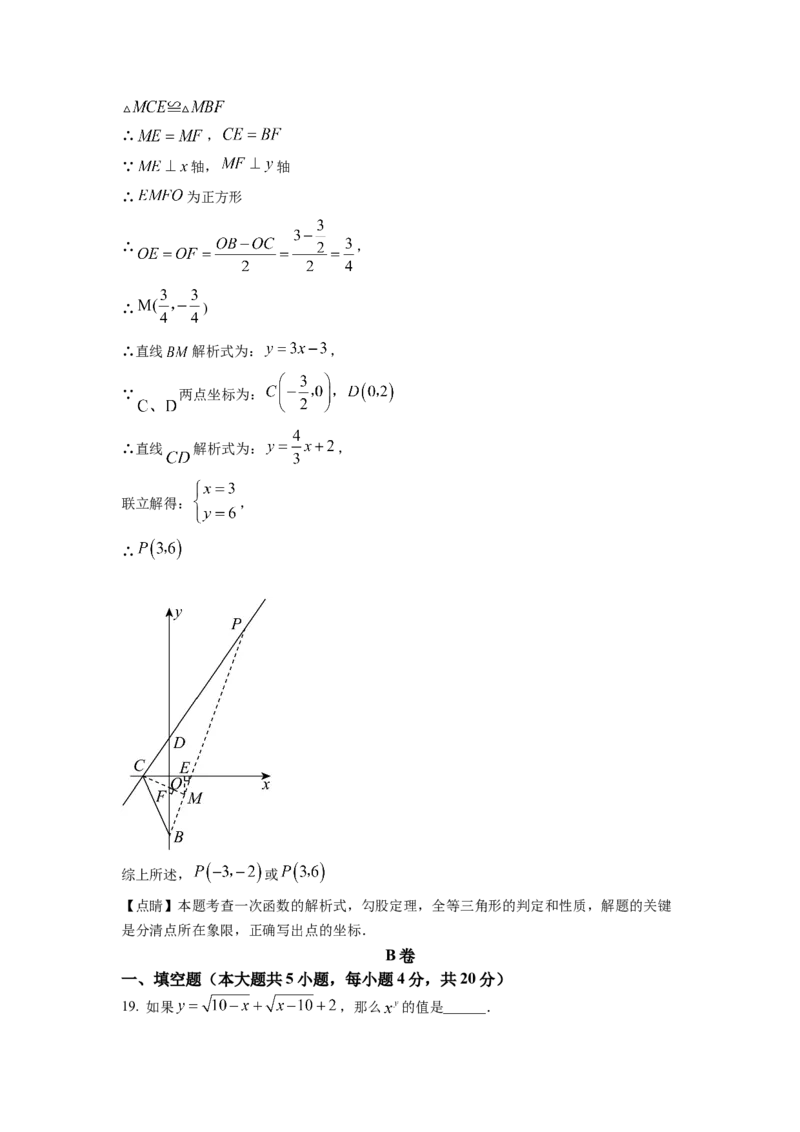 $\triangle MCE \cong \triangle MBF$

$\therefore ME = MF$，$CE = BF$

$\because ME \perp x$ 轴，$MF \perp y$ 轴

$\therefore EMFO$ 为正方形

$\therefore OE = OF = \frac{OB - OC}{2} = \frac{3 - \frac{3}{2}}{2} = \frac{3}{4}$，

$\therefore M(\frac{3}{4}, -\frac{3}{4})$

$\therefore$ 直线 $BM$ 解析式为：$y = 3x - 3$，

$\because$ C、D 两点坐标为：$C\left(-\frac{3}{2}, 0\right)$，$D(0,2)$

$\therefore$ 直线 $CD$ 解析式为：$y = \frac{4}{3}x + 2$，

联立解得：$\begin{cases} x = 3 \\ y = 6 \end{cases}$，

$\therefore P(3,6)$

y
P
D
C
E
O
x
F
M
B

综上所述，$P(-3,-2)$ 或 $P(3,6)$

【点睛】本题考查一次函数的解析式，勾股定理，全等三角形的判定和性质，解题的关键是分清点所在象限，正确写出点的坐标.

B 卷

一、填空题（本大题共 5 小题，每小题 4 分，共 20 分）

19. 如果 $y = \sqrt{10 - x} + \sqrt{x - 10} + 2$，那么 $x^y$ 的值是______.